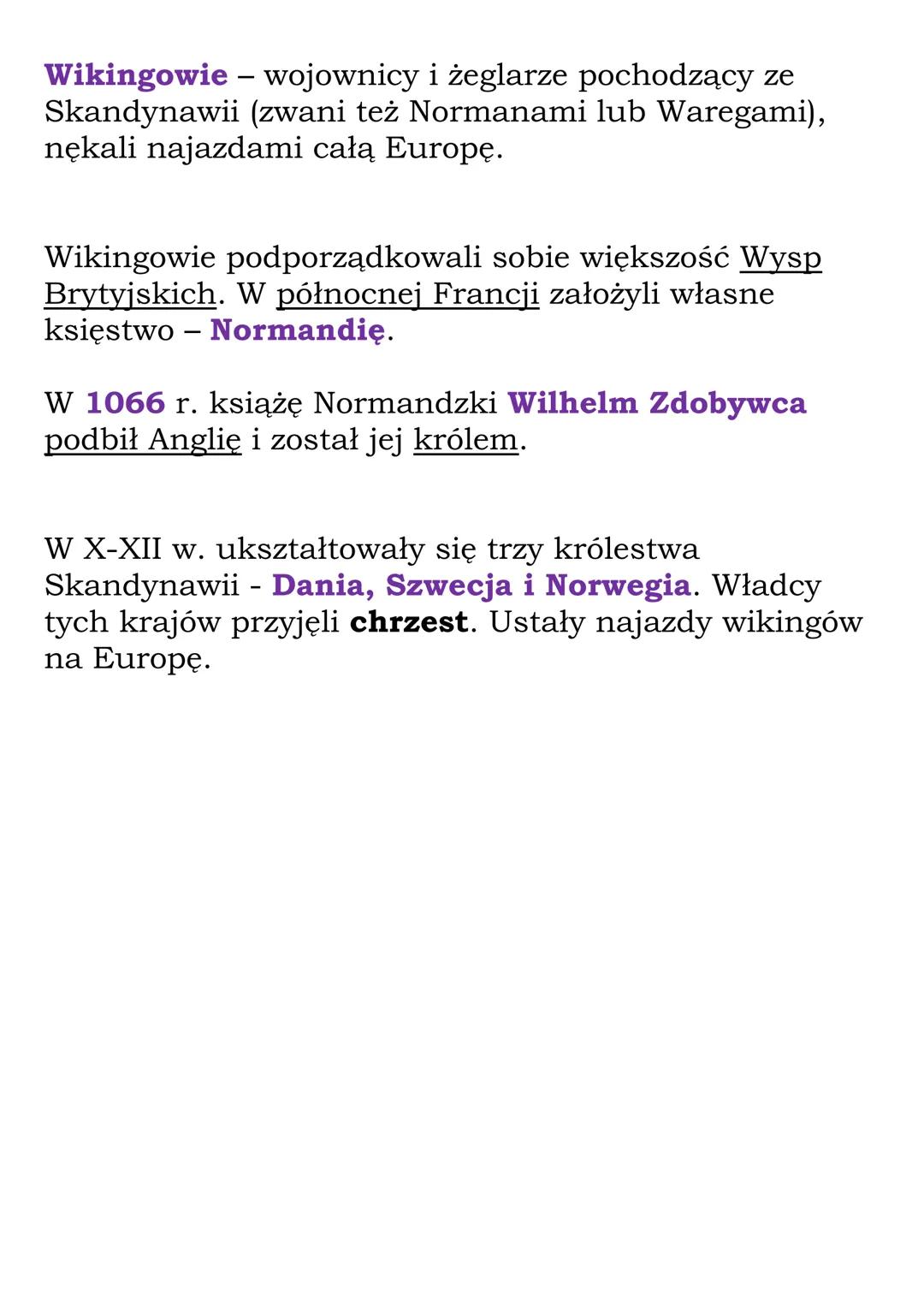 Wikingowie – wojownicy i żeglarze pochodzący ze Skandynawii (zwani też Normanami lub Waregami), nękali najazdami całą Europę.

Wikingowie podporządkowali sobie większość Wysp Brytyjskich. W północnej Francji założyli własne księstwo – Normandię.

W 1066 r. książę Normandzki Wilhelm Zdobywca podbił Anglię i został jej królem.

W X-XII w. ukształtowały się trzy królestwa Skandynawii - Dania, Szwecja i Norwegia. Władcy tych krajów przyjęli chrzest. Ustały najazdy wikingów na Europę.